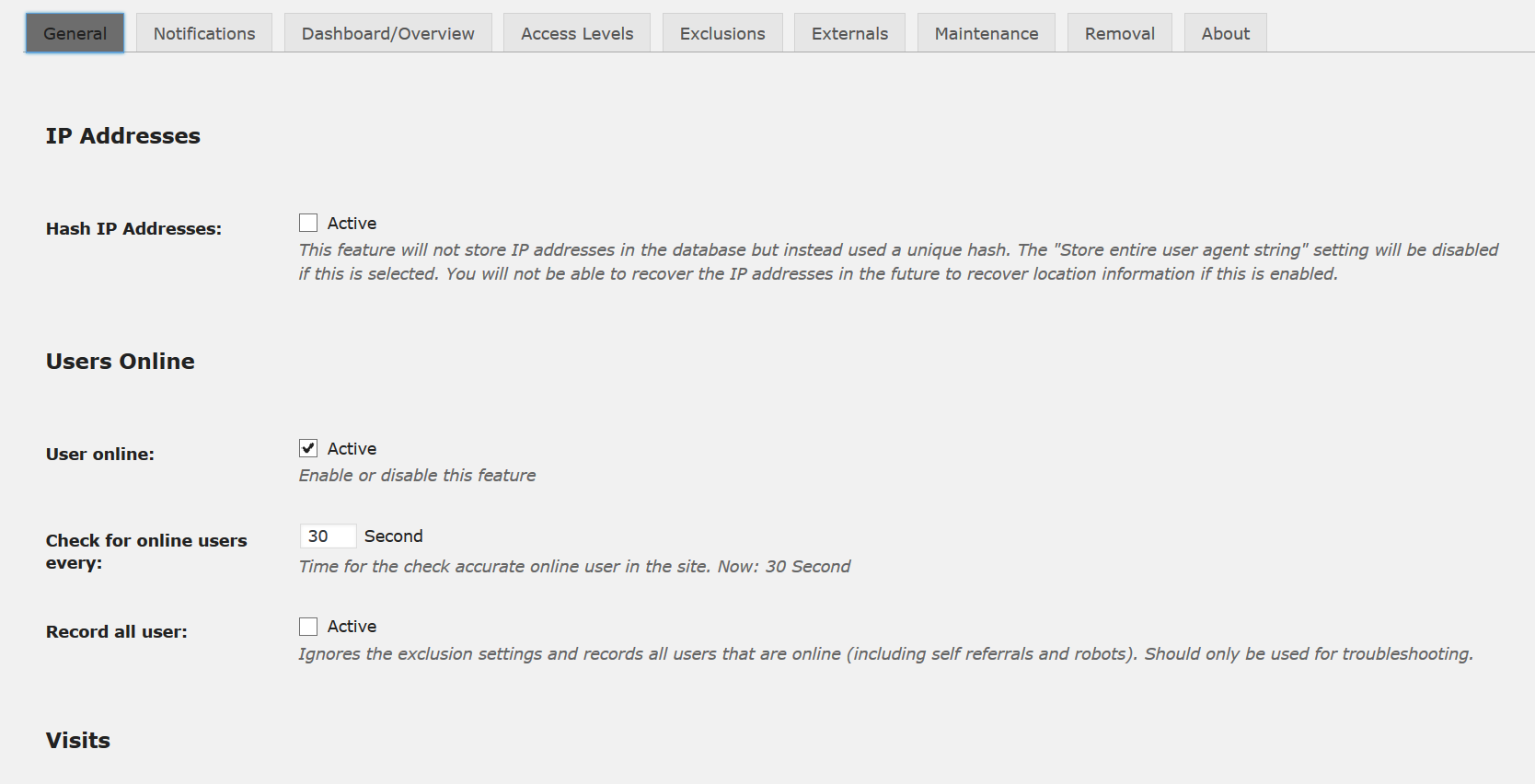 General Notifications Dashboard/Overview Access Levels Exclusions Externals Maintenance Removal About

IP Addresses

Hash IP Addresses:

Active

This feature will not store IP addresses in the database but instead used a unique hash. The "Store entire user agent string" setting will be disabled if this is selected. You will not be able to recover the IP addresses in the future to recover location information if this is enabled.

Users Online

User online:

Active

Enable or disable this feature

Check for online users every:

30 Second

Time for the check accurate online user in the site. Now: 30 Second

Record all user:

Active

Ignores the exclusion settings and records all users that are online (including self referrals and robots). Should only be used for troubleshooting.

Visits